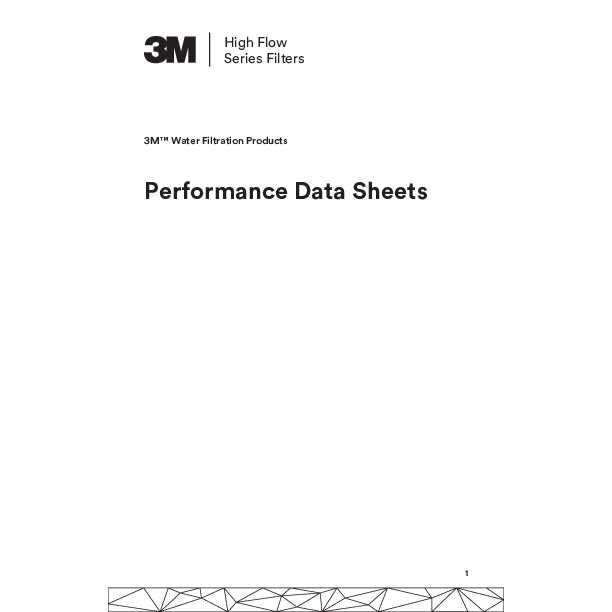 3M

High Flow
Series Filters

3M™ Water Filtration Products

Performance Data Sheets

1